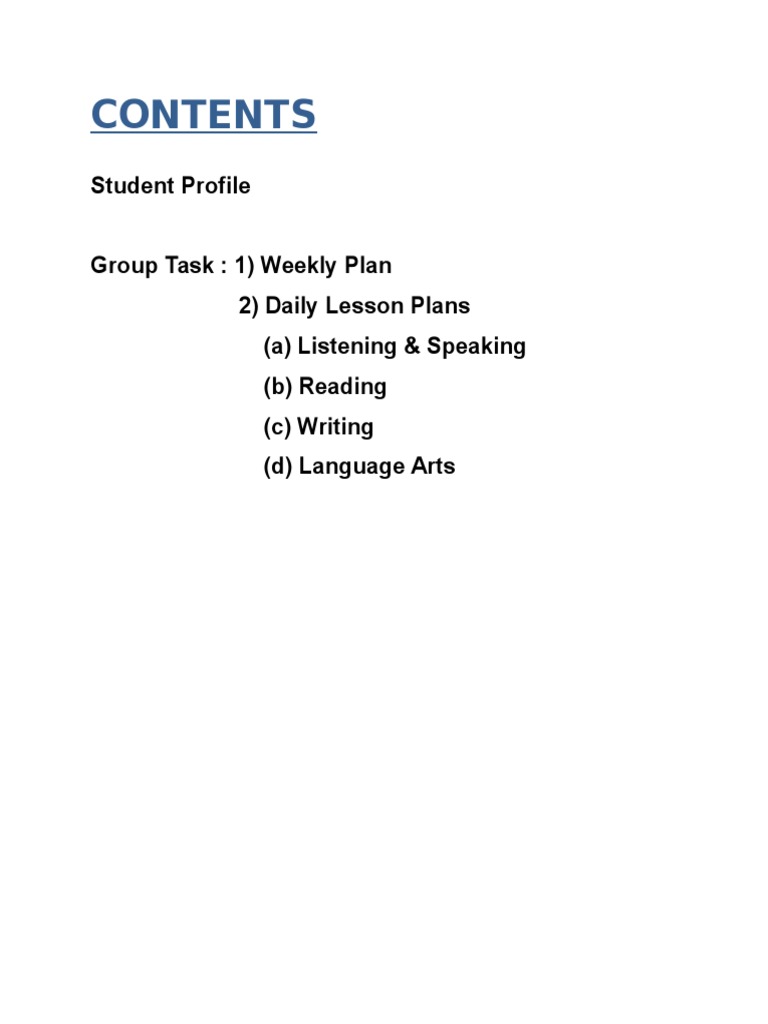 CONTENTS

Student Profile

Group Task : 1) Weekly Plan
2) Daily Lesson Plans
(a) Listening & Speaking
(b) Reading
(c) Writing
(d) Language Arts